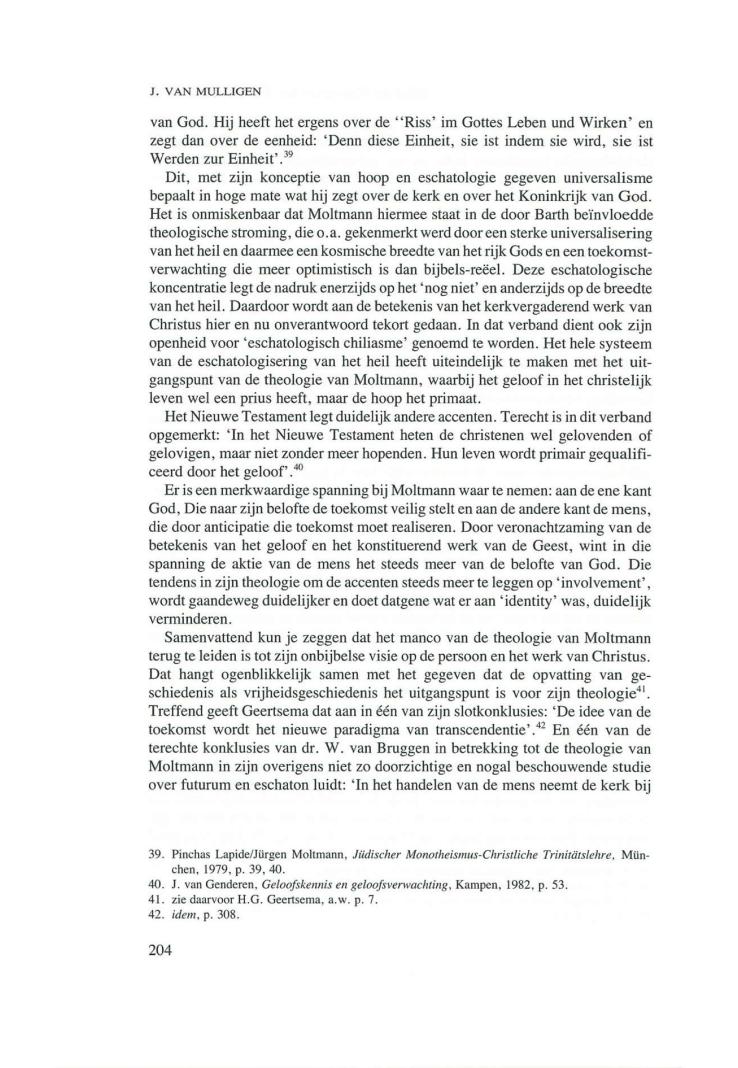 J. VAN MULLIGEN

van God. Hij heeft het ergens over de ''Riss' im Gottes Leben und Wirken' en zegt dan over de eenheid: 'Denn diese Einheit, sie ist indem sie wird, sie ist Werden zur Einheit'.$^{39}$

Dit, met zijn konceptie van hoop en eschatologie gegeven universalisme bepaalt in hoge mate wat hij zegt over de kerk en over het Koninkrijk van God. Het is onmiskenbaar dat Moltmann hiermee staat in de door Barth beïnvloedde theologische stroming, die o.a. gekenmerkt werd door een sterke universalisering van het heil en daarmee een kosmische breedte van het rijk Gods en een toekomstverwachting die meer optimistisch is dan bijbels-reëel. Deze eschatologische koncentratie legt de nadruk enerzijds op het 'nog niet' en anderzijds op de breedte van het heil. Daardoor wordt aan de betekenis van het kerkvergaderend werk van Christus hier en nu onverantwoord tekort gedaan. In dat verband dient ook zijn openheid voor 'eschatologisch chiliasme' genoemd te worden. Het hele systeem van de eschatologisering van het heil heeft uiteindelijk te maken met het uitgangspunt van de theologie van Moltmann, waarbij het geloof in het christelijk leven wel een prius heeft, maar de hoop het primaat.

Het Nieuwe Testament legt duidelijk andere accenten. Terecht is in dit verband opgemerkt: 'In het Nieuwe Testament heten de christenen wel gelovenden of gelovigen, maar niet zonder meer hopenden. Hun leven wordt primair gequalificeerd door het geloof'.$^{40}$

Er is een merkwaardige spanning bij Moltmann waar te nemen: aan de ene kant God, Die naar zijn belofte de toekomst veilig stelt en aan de andere kant de mens, die door anticipatie die toekomst moet realiseren. Door veronachtzaming van de betekenis van het geloof en het konstituerend werk van de Geest, wint in die spanning de aktie van de mens het steeds meer van de belofte van God. Die tendens in zijn theologie om de accenten steeds meer te leggen op 'involvement', wordt gaandeweg duidelijker en doet datgene wat er aan 'identity' was, duidelijk verminderen.

Samenvattend kun je zeggen dat het manco van de theologie van Moltmann terug te leiden is tot zijn onbijbelse visie op de persoon en het werk van Christus. Dat hangt ogenblikkelijk samen met het gegeven dat de opvatting van geschiedenis als vrijheidsgeschiedenis het uitgangspunt is voor zijn theologie$^{41}$. Treffend geeft Geertsema dat aan in één van zijn slotkonklusies: 'De idee van de toekomst wordt het nieuwe paradigma van transcendentie'.$^{42}$ En één van de terechte konklusies van dr. W. van Bruggen in betrekking tot de theologie van Moltmann in zijn overigens niet zo doorzichtige en nogal beschouwende studie over futurum en eschaton luidt: 'In het handelen van de mens neemt de kerk bij

39. Pinchas Lapide/Jürgen Moltmann, Jüdischer Monotheismus-Christliche Trinitätslehre, München, 1979, p. 39, 40.
40. J. van Genderen, Geloofskennis en geloofsverwachting, Kampen, 1982, p. 53.
41. zie daarvoor H.G. Geertsema, a.w. p. 7.
42. idem, p. 308.

204